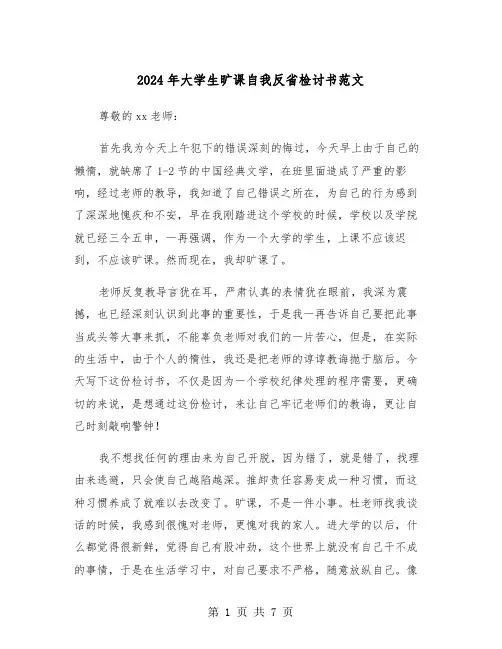 2024年大学生旷课自我反省检讨书范文

尊敬的xx老师:

首先我为今天上午犯下的错误深刻的悔过，今天早上由于自己的懒惰，就缺席了1-2节的中国经典文学，在班里面造成了严重的影响，经过老师的教导，我知道了自己错误之所在，为自己的行为感到了深深地愧疚和不安，早在我刚踏进这个学校的时候，学校以及学院就已经三令五申，一再强调，作为一个大学的学生，上课不应该迟到，不应该旷课。然而现在，我却旷课了。

老师反复教导言犹在耳，严肃认真的表情犹在眼前，我深为震撼，也已经深刻认识到此事的重要性，于是我一再告诉自己要把此事当成头等大事来抓，不能辜负老师对我们的一片苦心，但是，在实际的生活中，由于个人的惰性，我还是把老师的谆谆教诲抛于脑后。今天写下这份检讨书，不仅是因为一个学校纪律处理的程序需要，更确切的来说，是想通过这份检讨，来让自己牢记老师们的教诲，更让自己时刻敲响警钟!

我不想找任何的理由来为自己开脱，因为错了，就是错了，找理由来逃避，只会使自己越陷越深。推卸责任容易变成一种习惯，而这种习惯养成了就难以去改变了。旷课，不是一件小事。杜老师找我谈话的时候，我感到很愧对老师，更愧对我的家人。进大学的以后，什么都觉得很新鲜，觉得自己有股冲劲，这个世界上就没有自己干不成的事情，于是在生活学习中，对自己要求不严格，随意放纵自己。像

第 1 页 共 7 页